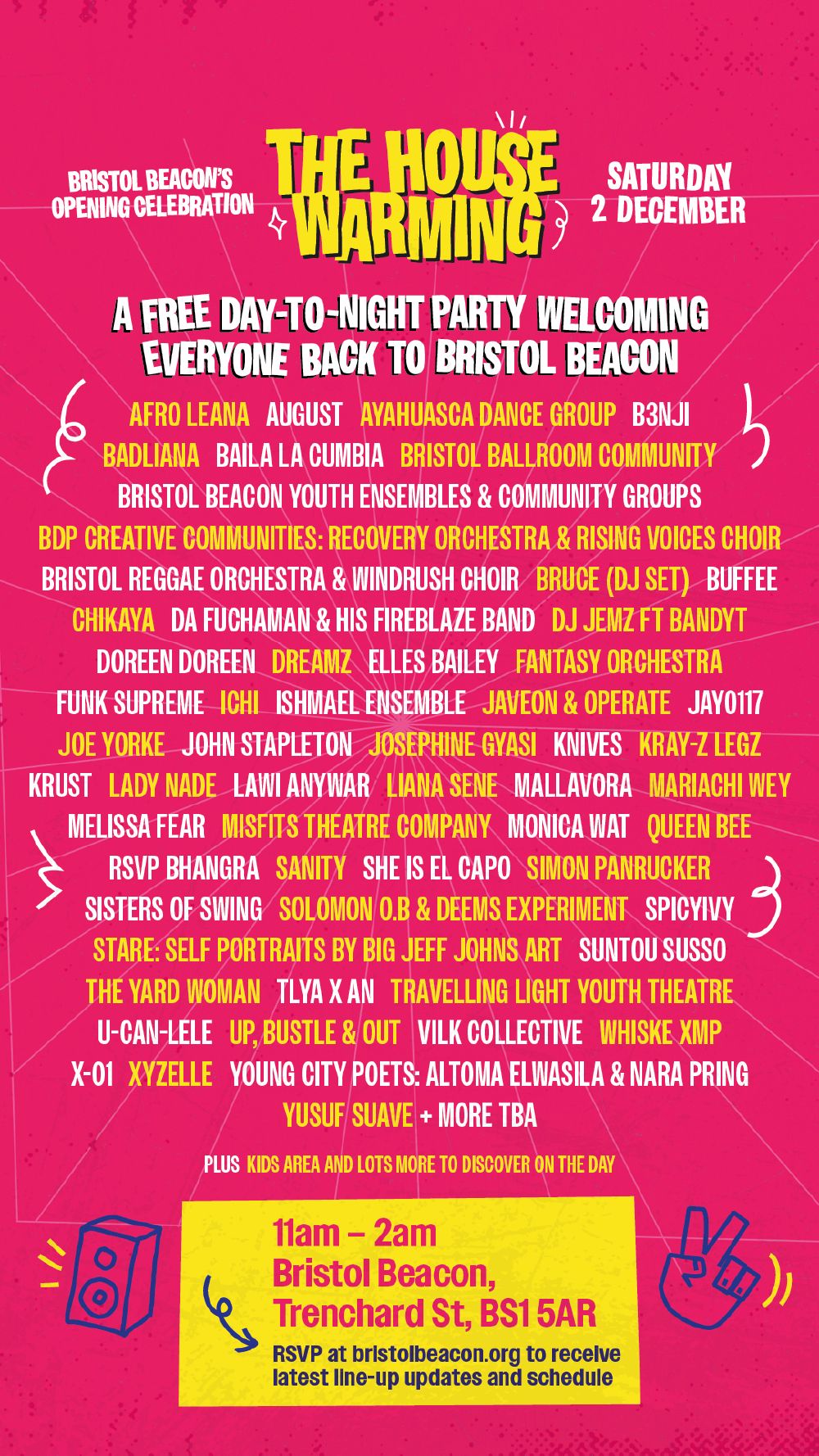 BRISTOL BEACON'S OPENING CELEBRATION

THE HOUSE WARMING

SATURDAY 2 DECEMBER

A FREE DAY-TO-NIGHT PARTY WELCOMING EVERYONE BACK TO BRISTOL BEACON

AFRO LEANA AUGUST AYAHUASCA DANCE GROUP B3NJI BADLIANA BAILA LA CUMBIA BRISTOL BALLROOM COMMUNITY BRISTOL BEACON YOUTH ENSEMBLES & COMMUNITY GROUPS BDP CREATIVE COMMUNITIES: RECOVERY ORCHESTRA & RISING VOICES CHOIR BRISTOL REGGAE ORCHESTRA & WINDRUSH CHOIR BRUCE (DJ SET) BUFFEE CHIKAYA DA FUCHAMAN & HIS FIREBLAZE BAND DJ JEMZ FT BANDYT DOREEN DOREEN DREAMZ ELLES BAILEY FANTASY ORCHESTRA FUNK SUPREME ICHI ISHMAEL ENSEMBLE JAVEON & OPERATE JAY0117 JOE YORKE JOHN STAPLETON JOSEPHINE GYASI KNIVES KRAY-Z LEGZ KRUST LADY NADE LAWI ANYWAR LIANA SENE MALLAVORA MARIACHI WEY MELISSA FEAR MISFITS THEATRE COMPANY MONICA WAT QUEEN BEE RSVP BHANGRA SANITY SHE IS EL CAPO SIMON PANRUCKER SISTERS OF SWING SOLOMON O.B & DEEMS EXPERIMENT SPICYIVY STARE: SELF PORTRAITS BY BIG JEFF JOHNS ART SUNTOU SUSSO THE YARD WOMAN TLYA X AN TRAVELLING LIGHT YOUTH THEATRE U-CAN-LELE UP, BUSTLE & OUT VILK COLLECTIVE WHISKE XMP X-01 XYZELLE YOUNG CITY POETS: ALTOMA ELWASILA & NARA PRING YUSUF SUAVE + MORE TBA

PLUS KIDS AREA AND LOTS MORE TO DISCOVER ON THE DAY

11am – 2am
Bristol Beacon,
Trenchard St, BS1 5AR

RSVP at bristolbeacon.org to receive latest line-up updates and schedule